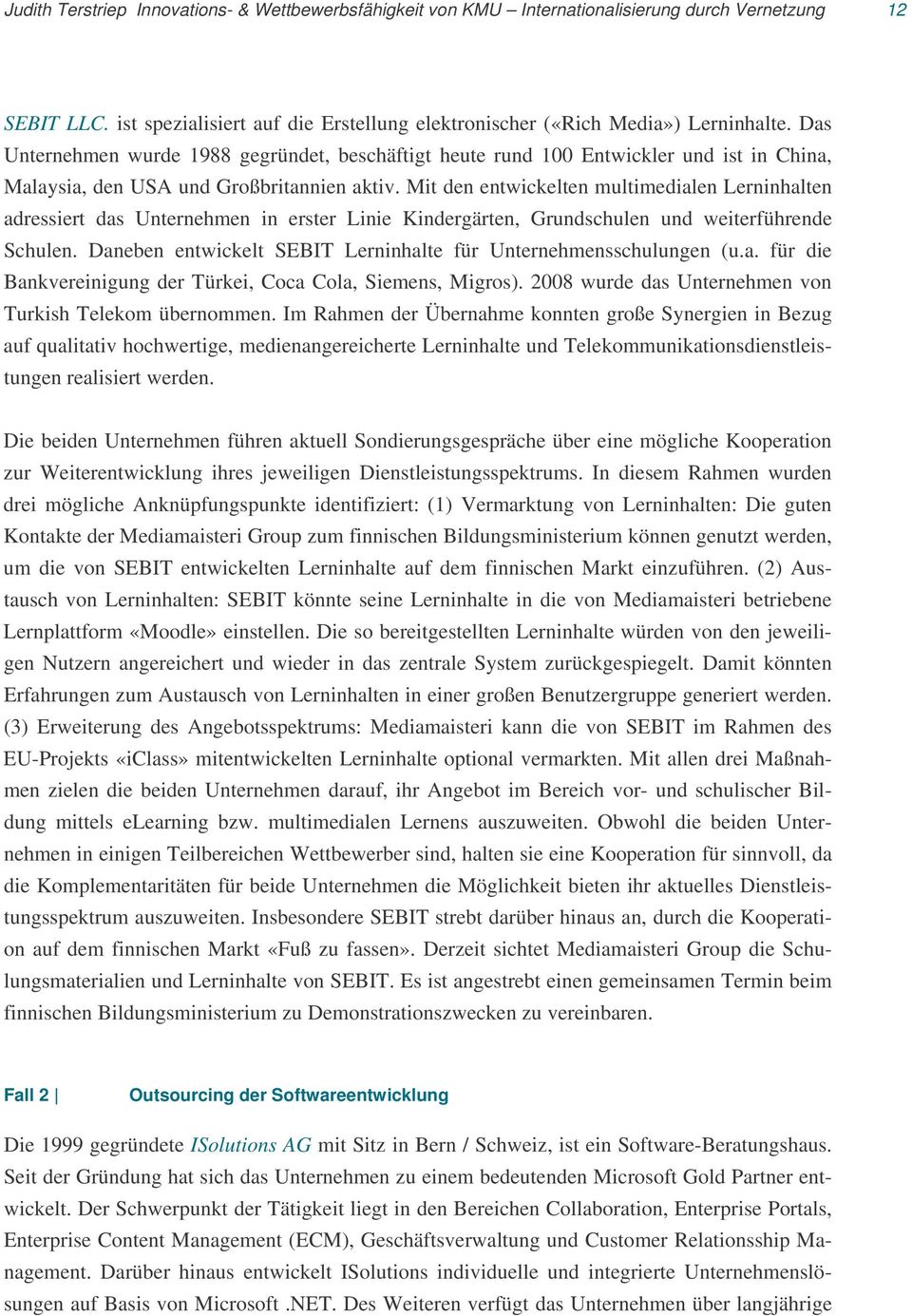 Judith Terstriep Innovations- & Wettbewerbsfähigkeit von KMU – Internationalisierung durch Vernetzung 12

SEBIT LLC. ist spezialisiert auf die Erstellung elektronischer («Rich Media») Lerninhalte. Das Unternehmen wurde 1988 gegründet, beschäftigt heute rund 100 Entwickler und ist in China, Malaysia, den USA und Großbritannien aktiv. Mit den entwickelten multimedialen Lerninhalten adressiert das Unternehmen in erster Linie Kindergärten, Grundschulen und weiterführende Schulen. Daneben entwickelt SEBIT Lerninhalte für Unternehmensschulungen (u.a. für die Bankvereinigung der Türkei, Coca Cola, Siemens, Migros). 2008 wurde das Unternehmen von Turkish Telekom übernommen. Im Rahmen der Übernahme konnten große Synergien in Bezug auf qualitativ hochwertige, medienangereicherte Lerninhalte und Telekommunikationsdienstleistungen realisiert werden.

Die beiden Unternehmen führen aktuell Sondierungsgespräche über eine mögliche Kooperation zur Weiterentwicklung ihres jeweiligen Dienstleistungsspektrums. In diesem Rahmen wurden drei mögliche Anknüpfungspunkte identifiziert: (1) Vermarktung von Lerninhalten: Die guten Kontakte der Mediamaisteri Group zum finnischen Bildungsministerium können genutzt werden, um die von SEBIT entwickelten Lerninhalte auf dem finnischen Markt einzuführen. (2) Austausch von Lerninhalten: SEBIT könnte seine Lerninhalte in die von Mediamaisteri betriebene Lernplattform «Moodle» einstellen. Die so bereitgestellten Lerninhalte würden von den jeweiligen Nutzern angereichert und wieder in das zentrale System zurückgespiegelt. Damit könnten Erfahrungen zum Austausch von Lerninhalten in einer großen Benutzergruppe generiert werden. (3) Erweiterung des Angebotsspektrums: Mediamaisteri kann die von SEBIT im Rahmen des EU-Projekts «iClass» mitentwickelten Lerninhalte optional vermarkten. Mit allen drei Maßnahmen zielen die beiden Unternehmen darauf, ihr Angebot im Bereich vor- und schulischer Bildung mittels eLearning bzw. multimedialen Lernens auszuweiten. Obwohl die beiden Unternehmen in einigen Teilbereichen Wettbewerber sind, halten sie eine Kooperation für sinnvoll, da die Komplementaritäten für beide Unternehmen die Möglichkeit bieten ihr aktuelles Dienstleistungsspektrum auszuweiten. Insbesondere SEBIT strebt darüber hinaus an, durch die Kooperation auf dem finnischen Markt «Fuß zu fassen». Derzeit sichtet Mediamaisteri Group die Schulungsmaterialien und Lerninhalte von SEBIT. Es ist angestrebt einen gemeinsamen Termin beim finnischen Bildungsministerium zu Demonstrationszwecken zu vereinbaren.

Fall 2 | Outsourcing der Softwareentwicklung

Die 1999 gegründete ISolutions AG mit Sitz in Bern / Schweiz, ist ein Software-Beratungshaus. Seit der Gründung hat sich das Unternehmen zu einem bedeutenden Microsoft Gold Partner entwickelt. Der Schwerpunkt der Tätigkeit liegt in den Bereichen Collaboration, Enterprise Portals, Enterprise Content Management (ECM), Geschäftsverwaltung und Customer Relationsship Management. Darüber hinaus entwickelt ISolutions individuelle und integrierte Unternehmenslösungen auf Basis von Microsoft .NET. Des Weiteren verfügt das Unternehmen über langjährige